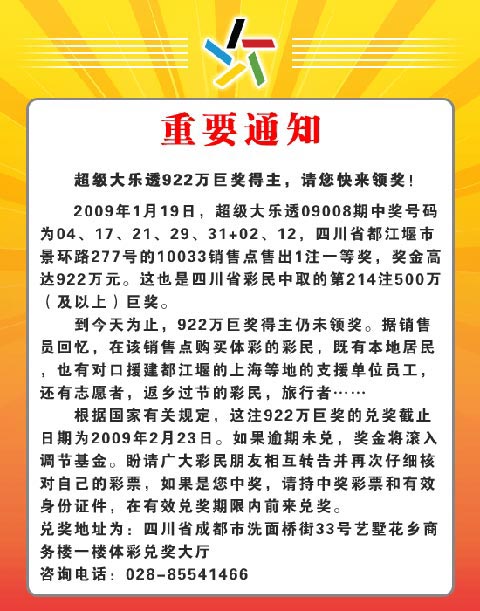 重要通知

超级大乐透922万巨奖得主，请您快来领奖！

2009年1月19日，超级大乐透09008期中奖号码为04、17、21、29、31+02、12，四川省都江堰市景环路277号的10033销售点售出1注一等奖，奖金高达922万元。这也是四川省彩民中取的第214注500万（及以上）巨奖。

到今天为止，922万巨奖得主仍未领奖。据销售员回忆，在该销售点购买体彩的彩民，既有本地居民，也有对口援建都江堰的上海等地的支援单位员工，还有志愿者，返乡过节的彩民，旅行者……

根据国家有关规定，这注922万巨奖的兑奖截止日期为2009年2月23日。如果逾期未兑，奖金将滚入调节基金。盼请广大彩民朋友相互转告并再次仔细核对自己的彩票，如果是您中奖，请持中奖彩票和有效身份证件，在有效兑奖期限内前来兑奖。

兑奖地址为：四川省成都市洗面桥街33号艺墅花乡商务楼一楼体彩兑奖大厅

咨询电话：028-85541466